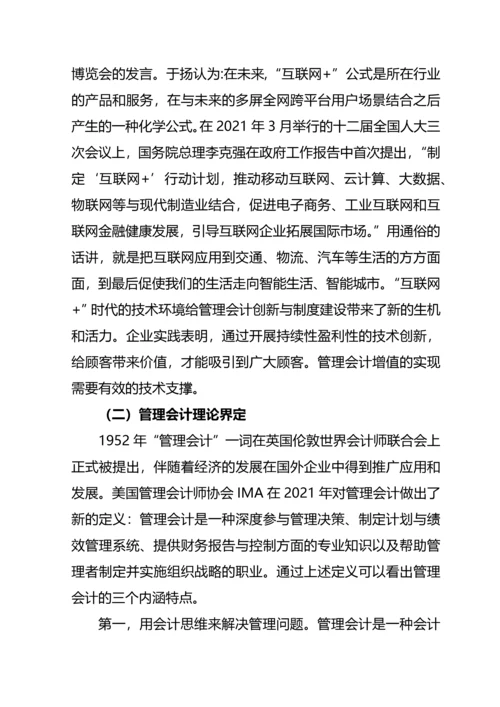 博览会的发言。于扬认为:在未来,“互联网+”公式是所在行业的产品和服务，在与未来的多屏全网跨平台用户场景结合之后产生的一种化学公式。在 2021 年 3 月举行的十二届全国人大三次会议上，国务院总理李克强在政府工作报告中首次提出，“制定‘互联网+’行动计划，推动移动互联网、云计算、大数据、物联网等与现代制造业结合，促进电子商务、工业互联网和互联网金融健康发展，引导互联网企业拓展国际市场。”用通俗的话讲，就是把互联网应用到交通、物流、汽车等生活的方方面面，到最后促使我们的生活走向智能生活、智能城市。“互联网+”时代的技术环境给管理会计创新与制度建设带来了新的生机和活力。企业实践表明，通过开展持续性盈利性的技术创新，给顾客带来价值，才能吸引到广大顾客。管理会计增值的实现需要有效的技术支撑。

（二）管理会计理论界定

1952 年“管理会计”一词在英国伦敦世界会计师联合会上正式被提出，伴随着经济的发展在国外企业中得到推广应用和发展。美国管理会计师协会 IMA 在 2021 年对管理会计做出了新的定义：管理会计是一种深度参与管理决策、制定计划与绩效管理系统、提供财务报告与控制方面的专业知识以及帮助管理者制定并实施组织战略的职业。通过上述定义可以看出管理会计的三个内涵特点。

第一，用会计思维来解决管理问题。管理会计是一种会计